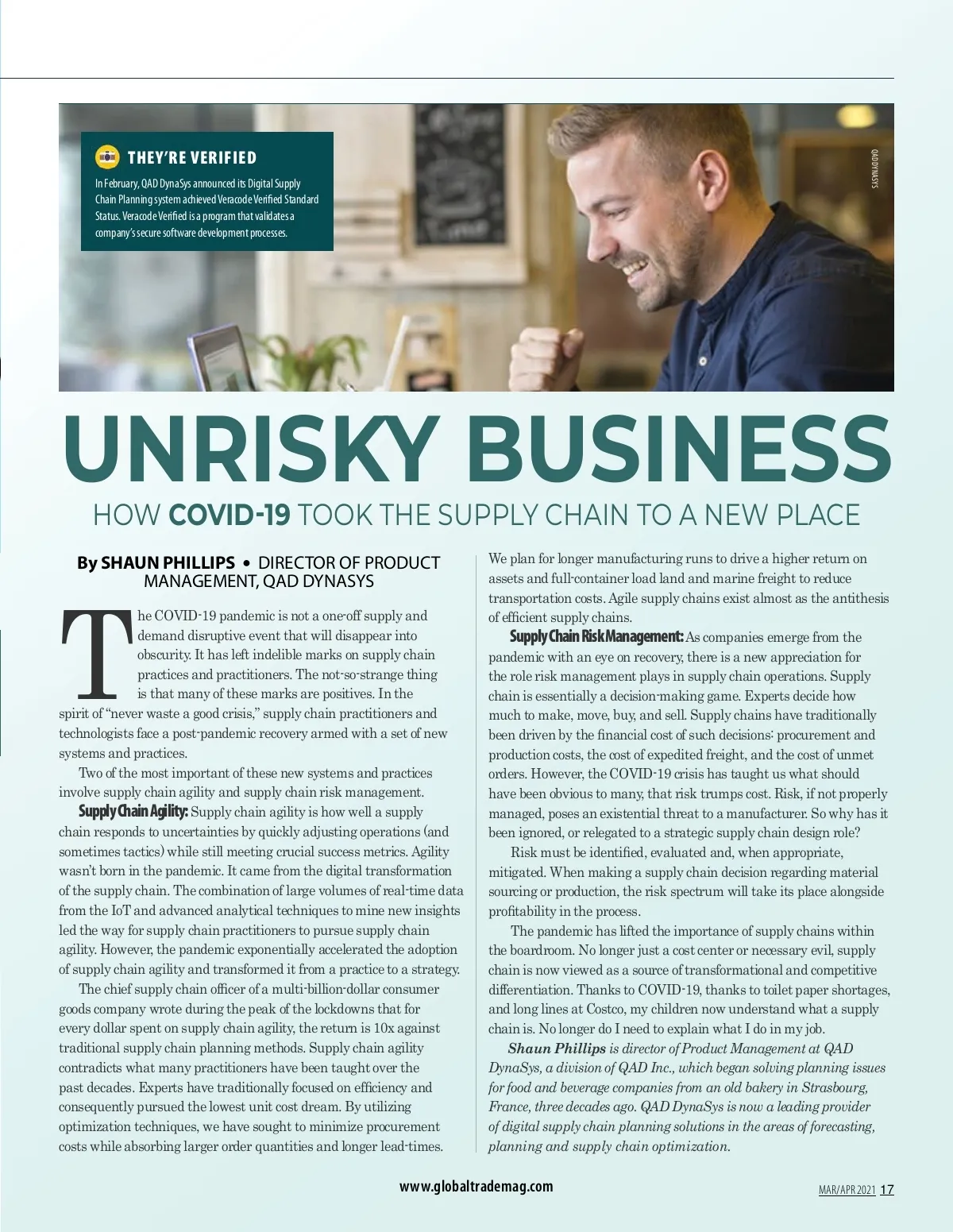 THEY'RE VERIFIED

In February, QAD DynaSys announced its Digital Supply Chain Planning system achieved Veracode Verified Standard Status. Veracode Verified is a program that validates a company's secure software development processes.

QAD DYNASYS

UNRISKY BUSINESS

HOW COVID-19 TOOK THE SUPPLY CHAIN TO A NEW PLACE

By SHAUN PHILLIPS • DIRECTOR OF PRODUCT MANAGEMENT, QAD DYNASYS

The COVID-19 pandemic is not a one-off supply and demand disruptive event that will disappear into obscurity. It has left indelible marks on supply chain practices and practitioners. The not-so-strange thing is that many of these marks are positives. In the spirit of "never waste a good crisis," supply chain practitioners and technologists face a post-pandemic recovery armed with a set of new systems and practices.

Two of the most important of these new systems and practices involve supply chain agility and supply chain risk management.

Supply Chain Agility: Supply chain agility is how well a supply chain responds to uncertainties by quickly adjusting operations (and sometimes tactics) while still meeting crucial success metrics. Agility wasn't born in the pandemic. It came from the digital transformation of the supply chain. The combination of large volumes of real-time data from the IoT and advanced analytical techniques to mine new insights led the way for supply chain practitioners to pursue supply chain agility. However, the pandemic exponentially accelerated the adoption of supply chain agility and transformed it from a practice to a strategy.

The chief supply chain officer of a multi-billion-dollar consumer goods company wrote during the peak of the lockdowns that for every dollar spent on supply chain agility, the return is 10x against traditional supply chain planning methods. Supply chain agility contradicts what many practitioners have been taught over the past decades. Experts have traditionally focused on efficiency and consequently pursued the lowest unit cost dream. By utilizing optimization techniques, we have sought to minimize procurement costs while absorbing larger order quantities and longer lead-times. We plan for longer manufacturing runs to drive a higher return on assets and full-container load land and marine freight to reduce transportation costs. Agile supply chains exist almost as the antithesis of efficient supply chains.

Supply Chain Risk Management: As companies emerge from the pandemic with an eye on recovery, there is a new appreciation for the role risk management plays in supply chain operations. Supply chain is essentially a decision-making game. Experts decide how much to make, move, buy, and sell. Supply chains have traditionally been driven by the financial cost of such decisions: procurement and production costs, the cost of expedited freight, and the cost of unmet orders. However, the COVID-19 crisis has taught us what should have been obvious to many, that risk trumps cost. Risk, if not properly managed, poses an existential threat to a manufacturer. So why has it been ignored, or relegated to a strategic supply chain design role?

Risk must be identified, evaluated and, when appropriate, mitigated. When making a supply chain decision regarding material sourcing or production, the risk spectrum will take its place alongside profitability in the process.

The pandemic has lifted the importance of supply chains within the boardroom. No longer just a cost center or necessary evil, supply chain is now viewed as a source of transformational and competitive differentiation. Thanks to COVID-19, thanks to toilet paper shortages, and long lines at Costco, my children now understand what a supply chain is. No longer do I need to explain what I do in my job.

Shaun Phillips is director of Product Management at QAD DynaSys, a division of QAD Inc., which began solving planning issues for food and beverage companies from an old bakery in Strasbourg, France, three decades ago. QAD DynaSys is now a leading provider of digital supply chain planning solutions in the areas of forecasting, planning and supply chain optimization.

www.globaltrademag.com

MAR/APR 2021 17